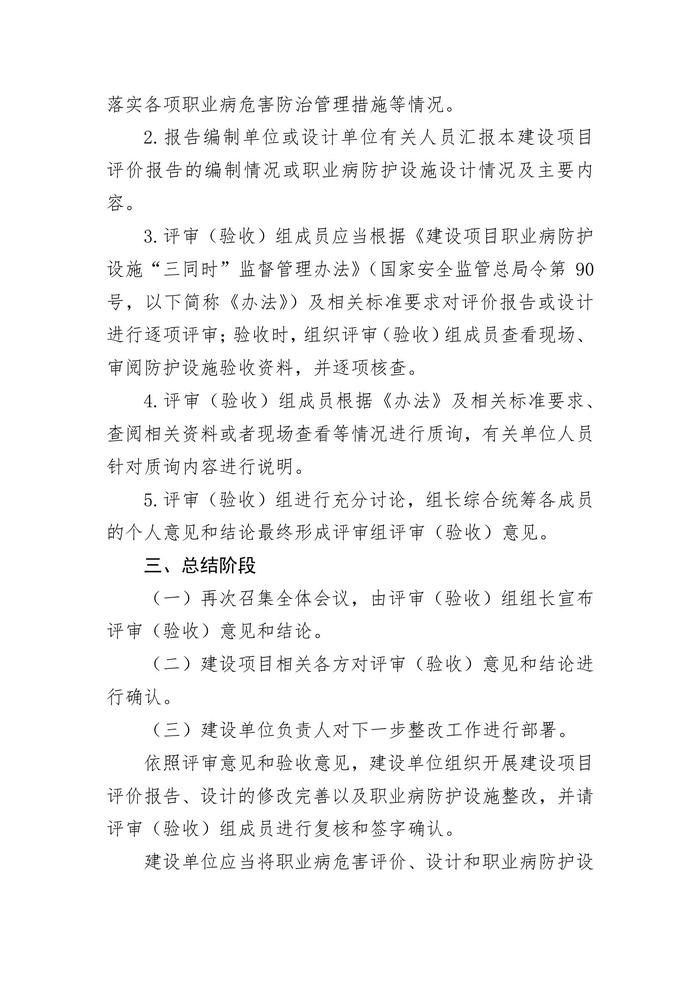 落实各项职业病危害防治管理措施等情况。

2.报告编制单位或设计单位有关人员汇报本建设项目评价报告的编制情况或职业病防护设施设计情况及主要内容。

3.评审（验收）组成员应当根据《建设项目职业病防护设施“三同时”监督管理办法》（国家安全监管总局令第 90 号，以下简称《办法》）及相关标准要求对评价报告或设计进行逐项评审；验收时，组织评审（验收）组成员查看现场、审阅防护设施验收资料，并逐项核查。

4.评审（验收）组成员根据《办法》及相关标准要求、查阅相关资料或者现场查看等情况进行质询，有关单位人员针对质询内容进行说明。

5.评审（验收）组进行充分讨论，组长综合统筹各成员的个人意见和结论最终形成评审组评审（验收）意见。

三、总结阶段

（一）再次召集全体会议，由评审（验收）组组长宣布评审（验收）意见和结论。

（二）建设项目相关各方对评审（验收）意见和结论进行确认。

（三）建设单位负责人对下一步整改工作进行部署。

依照评审意见和验收意见，建设单位组织开展建设项目评价报告、设计的修改完善以及职业病防护设施整改，并请评审（验收）组成员进行复核和签字确认。

建设单位应当将职业病危害评价、设计和职业病防护设